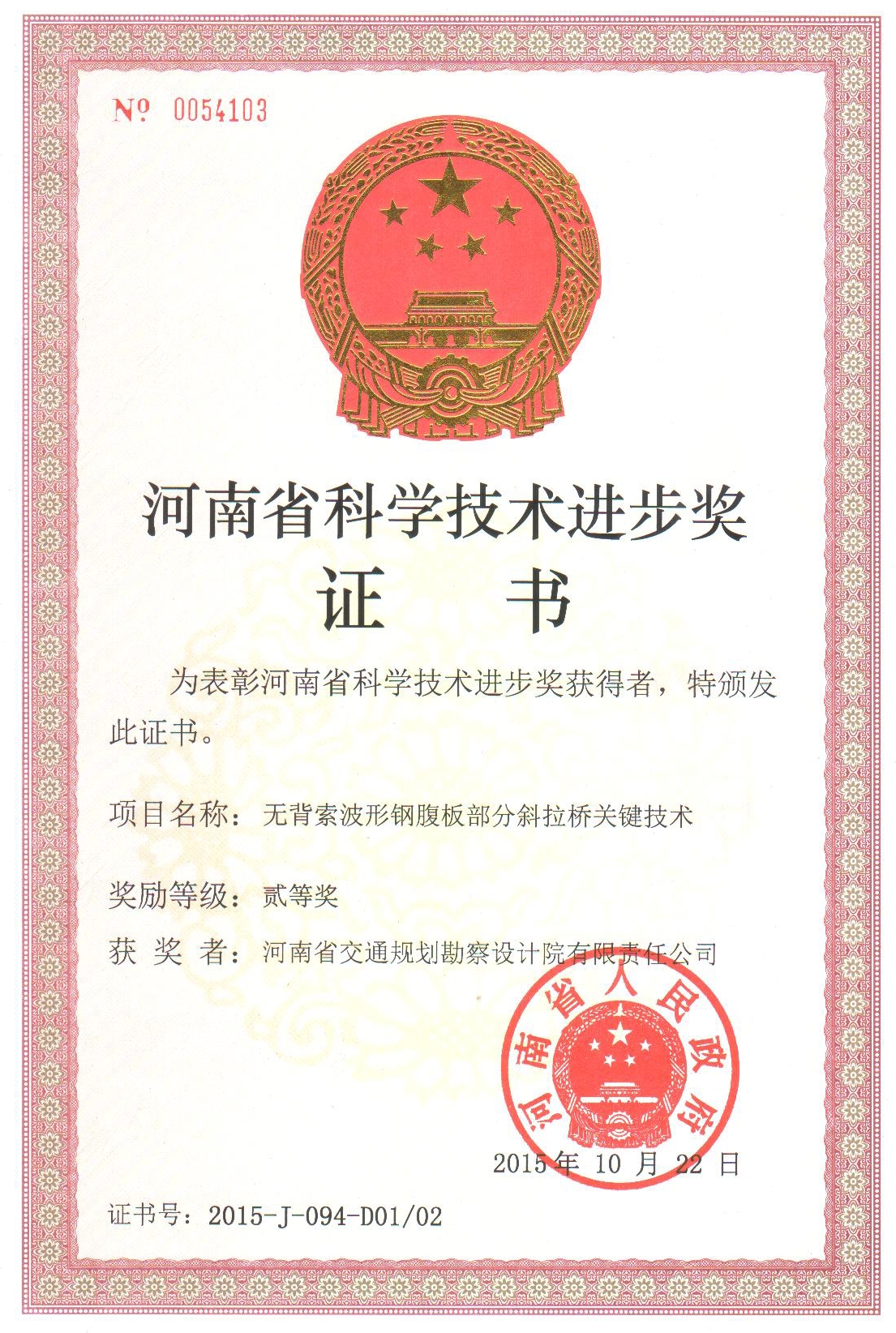 № 0054103

河南省科学技术进步奖
证 书

为表彰河南省科学技术进步奖获得者，特颁发此证书。

项目名称：无背索波形钢腹板部分斜拉桥关键技术

奖励等级：贰等奖

获 奖 者：河南省交通规划勘察设计院有限责任公司

河南省人民政府

2015年 10 月 22 日

证书号：2015-J-094-D01/02